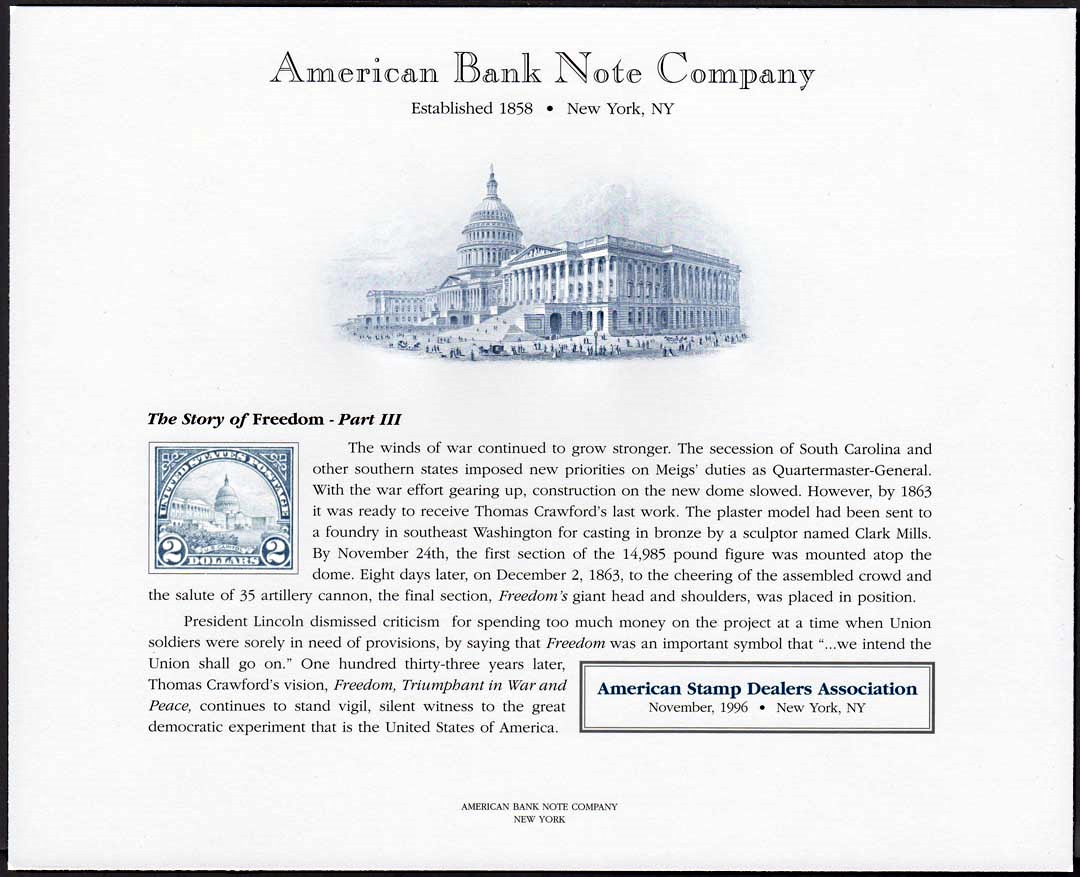 American Bank Note Company

Established 1858 • New York, NY

The Story of Freedom - Part III

UNITED STATES POSTAGE
2 DOLLARS 2

The winds of war continued to grow stronger. The secession of South Carolina and other southern states imposed new priorities on Meigs' duties as Quartermaster-General. With the war effort gearing up, construction on the new dome slowed. However, by 1863 it was ready to receive Thomas Crawford's last work. The plaster model had been sent to a foundry in southeast Washington for casting in bronze by a sculptor named Clark Mills. By November 24th, the first section of the 14,985 pound figure was mounted atop the dome. Eight days later, on December 2, 1863, to the cheering of the assembled crowd and the salute of 35 artillery cannon, the final section, Freedom's giant head and shoulders, was placed in position.

President Lincoln dismissed criticism for spending too much money on the project at a time when Union soldiers were sorely in need of provisions, by saying that Freedom was an important symbol that "...we intend the Union shall go on." One hundred thirty-three years later, Thomas Crawford's vision, Freedom, Triumphant in War and Peace, continues to stand vigil, silent witness to the great democratic experiment that is the United States of America.

American Stamp Dealers Association
November, 1996 • New York, NY

AMERICAN BANK NOTE COMPANY
NEW YORK